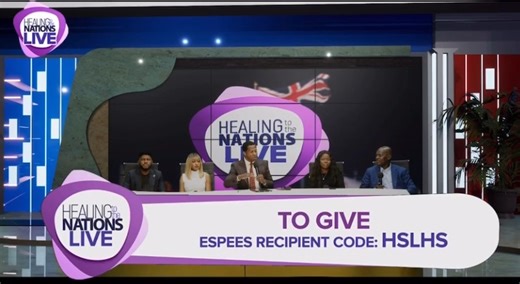 HEALING to the NATIONS LIVE

HEALING to the NATIONS LIVE

HEALING to the NATIONS LIVE

TO GIVE
ESPEES RECIPIENT CODE: HSLHS